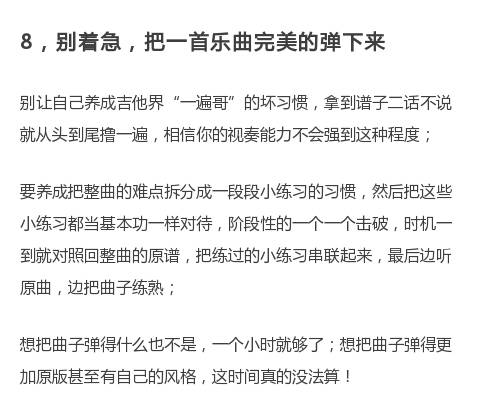 8，别着急，把一首乐曲完美的弹下来

别让自己养成吉他界“一遍哥”的坏习惯，拿到谱子二话不说就从头到尾撸一遍，相信你的视奏能力不会强到这种程度；

要养成把整曲的难点拆分成一段段小练习的习惯，然后把这些小练习都当基本功一样对待，阶段性的一个一个击破，时机一到就对照回整曲的原谱，把练过的小练习串联起来，最后边听原曲，边把曲子练熟；

想把曲子弹得什么也不是，一个小时就够了；想把曲子弹得更加原版甚至有自己的风格，这时间真的没法算！